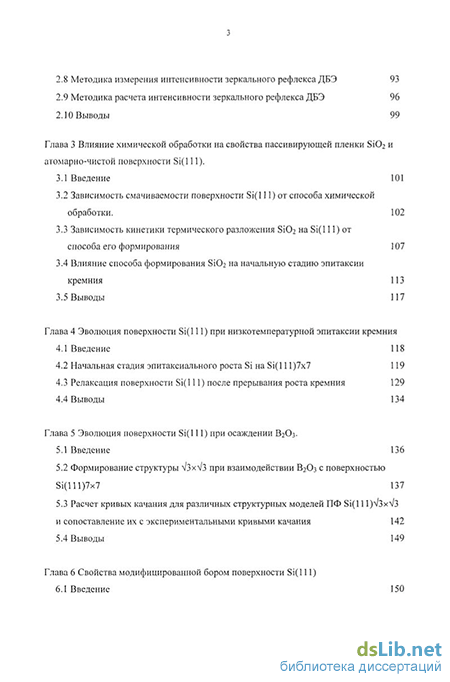 3

2.8 Методика измерения интенсивности зеркального рефлекса ДБЭ 93

2.9 Методика расчета интенсивности зеркального рефлекса ДБЭ 96

2.10 Выводы 99

Глава 3 Влияние химической обработки на свойства пассивирующей пленки $SiO_2$ и атомарно-чистой поверхности Si(111).

3.1 Введение 101

3.2 Зависимость смачиваемости поверхности Si(111) от способа химической обработки. 102

3.3 Зависимость кинетики термического разложения $SiO_2$ на Si(111) от способа его формирования 107

3.4 Влияние способа формирования $SiO_2$ на начальную стадию эпитаксии кремния 113

3.5 Выводы 117

Глава 4 Эволюция поверхности Si(111) при низкотемпературной эпитаксии кремния

4.1 Введение 118

4.2 Начальная стадия эпитаксиального роста Si на Si(111)7x7 119

4.3 Релаксация поверхности Si(111) после прерывания роста кремния 129

4.4 Выводы 134

Глава 5 Эволюция поверхности Si(111) при осаждении $B_2O_3$.

5.1 Введение 136

5.2 Формирование структуры $\sqrt{3}\times\sqrt{3}$ при взаимодействии $B_2O_3$ с поверхностью Si(111)7×7 137

5.3 Расчет кривых качания для различных структурных моделей ПФ Si(111)$\sqrt{3}\times\sqrt{3}$ и сопоставление их с экспериментальными кривыми качания 142

5.4 Выводы 149

Глава 6 Свойства модифицированной бором поверхности Si(111)

6.1 Введение 150

dsLib.net
библиотека диссертаций